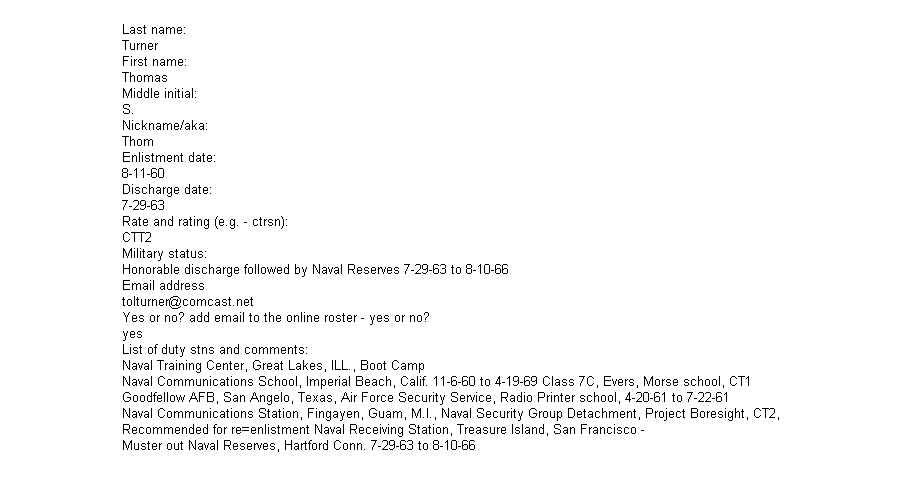 Last name:
Turner
First name:
Thomas
Middle initial:
S.
Nickname/aka:
Thom
Enlistment date:
8-11-60
Discharge date:
7-29-63
Rate and rating (e.g. - ctrsn):
CTT2
Military status:
Honorable discharge followed by Naval Reserves 7-29-63 to 8-10-66
Email address
tolturner@comcast.net
Yes or no? add email to the online roster - yes or no?
yes
List of duty stns and comments:
Naval Training Center, Great Lakes, ILL., Boot Camp
Naval Communications School, Imperial Beach, Calif. 11-6-60 to 4-19-69 Class 7C, Evers, Morse school, CT1
Goodfellow AFB, San Angelo, Texas, Air Force Security Service, Radio Printer school, 4-20-61 to 7-22-61
Naval Communications Station, Fingayen, Guam, M.I., Naval Security Group Detachment, Project Boresight, CT2,
Recommended for re=enlistment Naval Receiving Station, Treasure Island, San Francisco -
Muster out Naval Reserves, Hartford Conn. 7-29-63 to 8-10-66